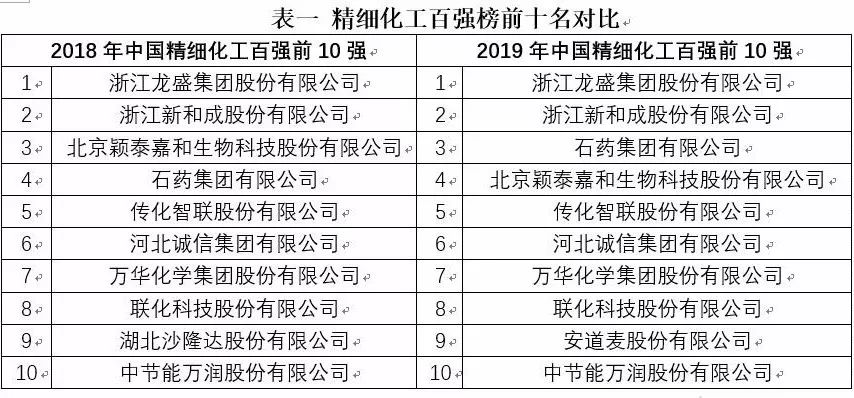 表一 精细化工百强榜前十名对比

| 2018 年中国精细化工百强前 10 强 | | 2019 年中国精细化工百强前 10 强 | |
|---|---|---|---|
| 1 | 浙江龙盛集团股份有限公司 | 1 | 浙江龙盛集团股份有限公司 |
| 2 | 浙江新和成股份有限公司 | 2 | 浙江新和成股份有限公司 |
| 3 | 北京颖泰嘉和生物科技股份有限公司 | 3 | 石药集团有限公司 |
| 4 | 石药集团有限公司 | 4 | 北京颖泰嘉和生物科技股份有限公司 |
| 5 | 传化智联股份有限公司 | 5 | 传化智联股份有限公司 |
| 6 | 河北诚信集团有限公司 | 6 | 河北诚信集团有限公司 |
| 7 | 万华化学集团股份有限公司 | 7 | 万华化学集团股份有限公司 |
| 8 | 联化科技股份有限公司 | 8 | 联化科技股份有限公司 |
| 9 | 湖北沙隆达股份有限公司 | 9 | 安道麦股份有限公司 |
| 10 | 中节能万润股份有限公司 | 10 | 中节能万润股份有限公司 |